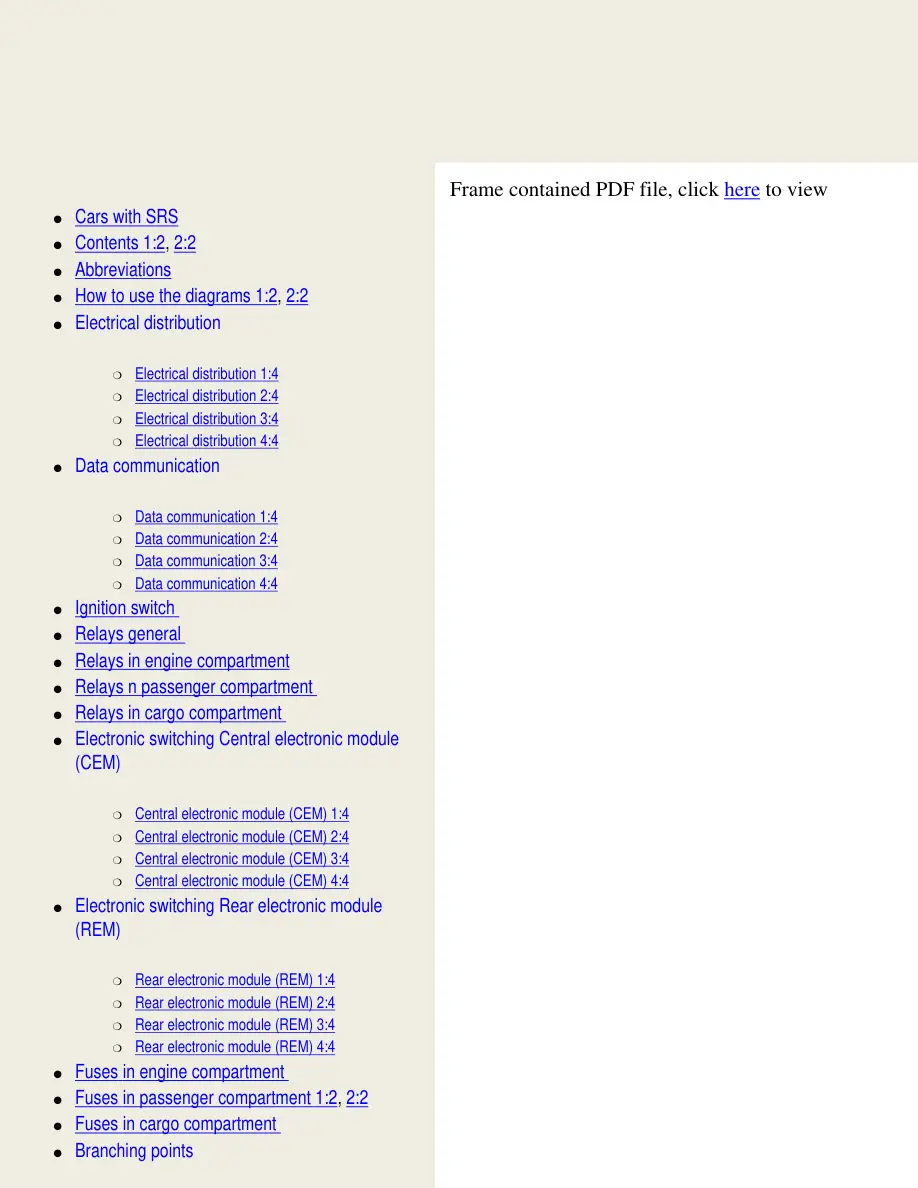 • Cars with SRS
• Contents 1:2, 2:2
• Abbreviations
• How to use the diagrams 1:2, 2:2
• Electrical distribution

❍ Electrical distribution 1:4
❍ Electrical distribution 2:4
❍ Electrical distribution 3:4
❍ Electrical distribution 4:4

• Data communication

❍ Data communication 1:4
❍ Data communication 2:4
❍ Data communication 3:4
❍ Data communication 4:4

• Ignition switch
• Relays general
• Relays in engine compartment
• Relays n passenger compartment
• Relays in cargo compartment
• Electronic switching Central electronic module (CEM)

❍ Central electronic module (CEM) 1:4
❍ Central electronic module (CEM) 2:4
❍ Central electronic module (CEM) 3:4
❍ Central electronic module (CEM) 4:4

• Electronic switching Rear electronic module (REM)

❍ Rear electronic module (REM) 1:4
❍ Rear electronic module (REM) 2:4
❍ Rear electronic module (REM) 3:4
❍ Rear electronic module (REM) 4:4

• Fuses in engine compartment
• Fuses in passenger compartment 1:2, 2:2
• Fuses in cargo compartment
• Branching points

Frame contained PDF file, click here to view